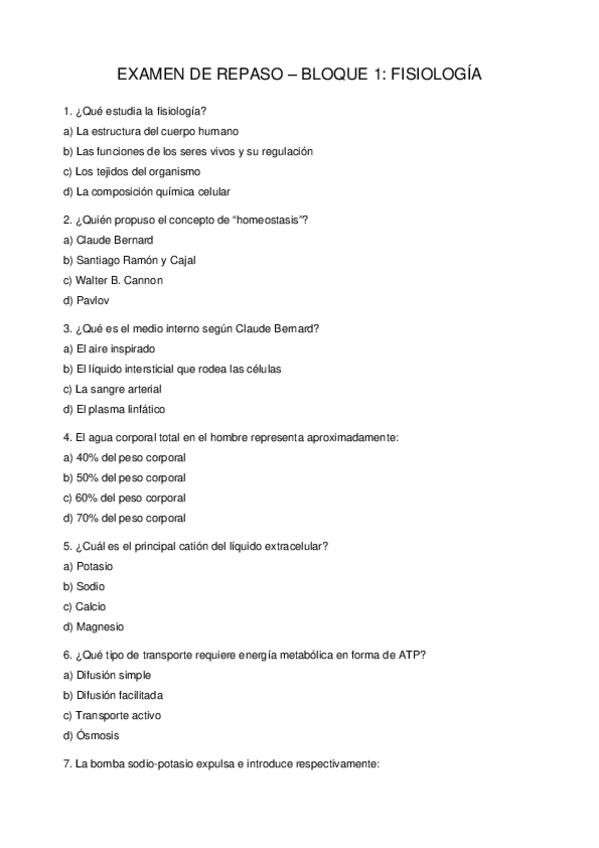 EXAMEN DE REPASO – BLOQUE 1: FISIOLOGÍA

1. ¿Qué estudia la fisiología?
a) La estructura del cuerpo humano
b) Las funciones de los seres vivos y su regulación
c) Los tejidos del organismo
d) La composición química celular

2. ¿Quién propuso el concepto de "homeostasis"?
a) Claude Bernard
b) Santiago Ramón y Cajal
c) Walter B. Cannon
d) Pavlov

3. ¿Qué es el medio interno según Claude Bernard?
a) El aire inspirado
b) El líquido intersticial que rodea las células
c) La sangre arterial
d) El plasma linfático

4. El agua corporal total en el hombre representa aproximadamente:
a) 40% del peso corporal
b) 50% del peso corporal
c) 60% del peso corporal
d) 70% del peso corporal

5. ¿Cuál es el principal catión del líquido extracelular?
a) Potasio
b) Sodio
c) Calcio
d) Magnesio

6. ¿Qué tipo de transporte requiere energía metabólica en forma de ATP?
a) Difusión simple
b) Difusión facilitada
c) Transporte activo
d) Ósmosis

7. La bomba sodio-potasio expulsa e introduce respectivamente: